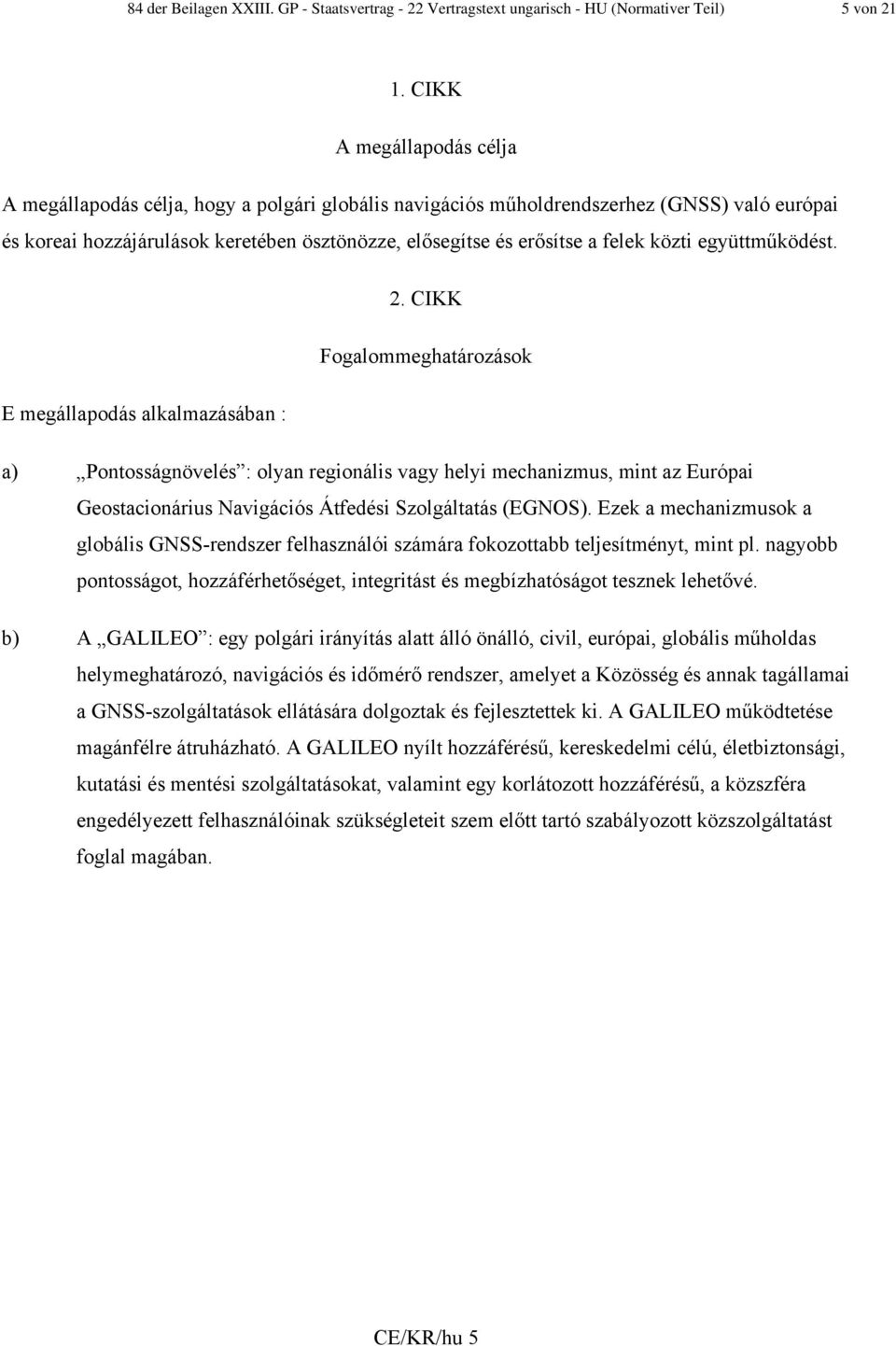 84 der Beilagen XXIII. GP - Staatsvertrag - 22 Vertragstext ungarisch - HU (Normativer Teil) 5 von 21

1. CIKK

A megállapodás célja

A megállapodás célja, hogy a polgári globális navigációs műholdrendszerhez (GNSS) való európai és koreai hozzájárulások keretében ösztönözze, elősegítse és erősítse a felek közti együttműködést.

2. CIKK

Fogalommeghatározások

E megállapodás alkalmazásában :

a) „Pontosságnövelés”: olyan regionális vagy helyi mechanizmus, mint az Európai Geostacionárius Navigációs Átfedési Szolgáltatás (EGNOS). Ezek a mechanizmusok a globális GNSS-rendszer felhasználói számára fokozottabb teljesítményt, mint pl. nagyobb pontosságot, hozzáférhetőséget, integritást és megbízhatóságot tesznek lehetővé.

b) A „GALILEO”: egy polgári irányítás alatt álló önálló, civil, európai, globális műholdas helymeghatározó, navigációs és időmérő rendszer, amelyet a Közösség és annak tagállamai a GNSS-szolgáltatások ellátására dolgoztak és fejlesztettek ki. A GALILEO működtetése magánfélre átruházható. A GALILEO nyílt hozzáférésű, kereskedelmi célú, életbiztonsági, kutatási és mentési szolgáltatásokat, valamint egy korlátozott hozzáférésű, a közszféra engedélyezett felhasználóinak szükségleteit szem előtt tartó szabályozott közszolgáltatást foglal magában.

CE/KR/hu 5